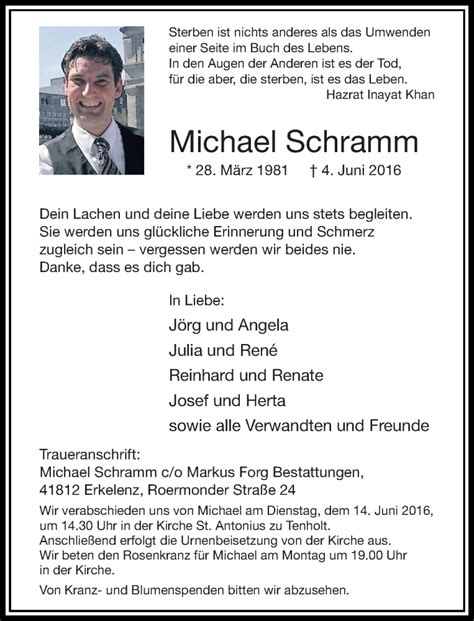 Sterben ist nichts anderes als das Umwenden einer Seite im Buch des Lebens.
In den Augen der Anderen ist es der Tod, für die aber, die sterben, ist es das Leben.
Hazrat Inayat Khan

Michael Schramm

* 28. März 1981 † 4. Juni 2016

Dein Lachen und deine Liebe werden uns stets begleiten. Sie werden uns glückliche Erinnerung und Schmerz zugleich sein – vergessen werden wir beides nie. Danke, dass es dich gab.

In Liebe:
Jörg und Angela
Julia und René
Reinhard und Renate
Josef und Herta
sowie alle Verwandten und Freunde

Traueranschrift:
Michael Schramm c/o Markus Forg Bestattungen,
41812 Erkelenz, Roermonder Straße 24

Wir verabschieden uns von Michael am Dienstag, dem 14. Juni 2016, um 14.30 Uhr in der Kirche St. Antonius zu Tenholt.
Anschließend erfolgt die Urnenbeisetzung von der Kirche aus.
Wir beten den Rosenkranz für Michael am Montag um 19.00 Uhr in der Kirche.

Von Kranz- und Blumenspenden bitten wir abzusehen.